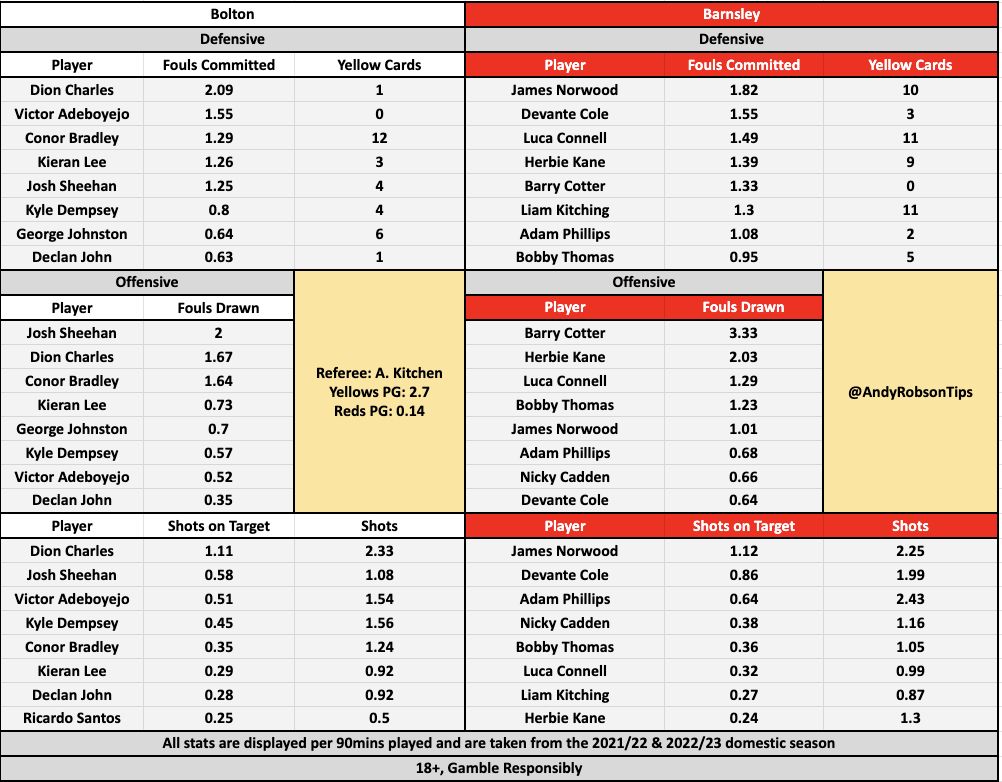 Bolton

Defensive

| Player | Fouls Committed | Yellow Cards |
|---|---|---|
| Dion Charles | 2.09 | 1 |
| Victor Adeboyejo | 1.55 | 0 |
| Conor Bradley | 1.29 | 12 |
| Kieran Lee | 1.26 | 3 |
| Josh Sheehan | 1.25 | 4 |
| Kyle Dempsey | 0.8 | 4 |
| George Johnston | 0.64 | 6 |
| Declan John | 0.63 | 1 |

Offensive

| Player | Fouls Drawn |
|---|---|
| Josh Sheehan | 2 |
| Dion Charles | 1.67 |
| Conor Bradley | 1.64 |
| Kieran Lee | 0.73 |
| George Johnston | 0.7 |
| Kyle Dempsey | 0.57 |
| Victor Adeboyejo | 0.52 |
| Declan John | 0.35 |

Referee: A. Kitchen
Yellows PG: 2.7
Reds PG: 0.14

| Player | Shots on Target | Shots |
|---|---|---|
| Dion Charles | 1.11 | 2.33 |
| Josh Sheehan | 0.58 | 1.08 |
| Victor Adeboyejo | 0.51 | 1.54 |
| Kyle Dempsey | 0.45 | 1.56 |
| Conor Bradley | 0.35 | 1.24 |
| Kieran Lee | 0.29 | 0.92 |
| Declan John | 0.28 | 0.92 |
| Ricardo Santos | 0.25 | 0.5 |

Barnsley

Defensive

| Player | Fouls Committed | Yellow Cards |
|---|---|---|
| James Norwood | 1.82 | 10 |
| Devante Cole | 1.55 | 3 |
| Luca Connell | 1.49 | 11 |
| Herbie Kane | 1.39 | 9 |
| Barry Cotter | 1.33 | 0 |
| Liam Kitching | 1.3 | 11 |
| Adam Phillips | 1.08 | 2 |
| Bobby Thomas | 0.95 | 5 |

Offensive

| Player | Fouls Drawn |
|---|---|
| Barry Cotter | 3.33 |
| Herbie Kane | 2.03 |
| Luca Connell | 1.29 |
| Bobby Thomas | 1.23 |
| James Norwood | 1.01 |
| Adam Phillips | 0.68 |
| Nicky Cadden | 0.66 |
| Devante Cole | 0.64 |

@AndyRobsonTips

| Player | Shots on Target | Shots |
|---|---|---|
| James Norwood | 1.12 | 2.25 |
| Devante Cole | 0.86 | 1.99 |
| Adam Phillips | 0.64 | 2.43 |
| Nicky Cadden | 0.38 | 1.16 |
| Bobby Thomas | 0.36 | 1.05 |
| Luca Connell | 0.32 | 0.99 |
| Liam Kitching | 0.27 | 0.87 |
| Herbie Kane | 0.24 | 1.3 |

All stats are displayed per 90mins played and are taken from the 2021/22 & 2022/23 domestic season

18+, Gamble Responsibly